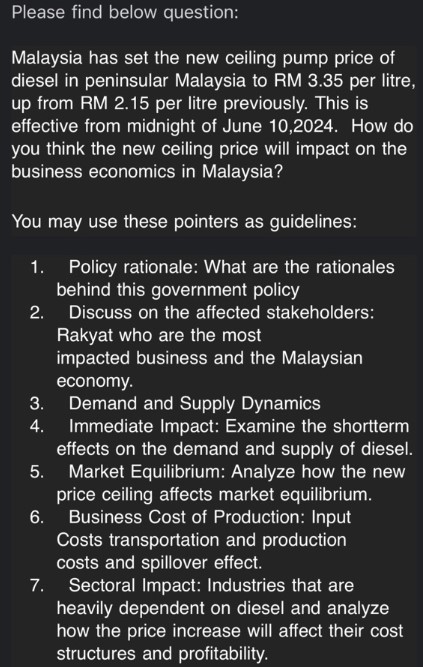 Please find below question:

Malaysia has set the new ceiling pump price of diesel in peninsular Malaysia to RM 3.35 per litre, up from RM 2.15 per litre previously. This is effective from midnight of June 10,2024. How do you think the new ceiling price will impact on the business economics in Malaysia?

You may use these pointers as guidelines:

1. Policy rationale: What are the rationales behind this government policy
2. Discuss on the affected stakeholders: Rakyat who are the most impacted business and the Malaysian economy.
3. Demand and Supply Dynamics
4. Immediate Impact: Examine the shortterm effects on the demand and supply of diesel.
5. Market Equilibrium: Analyze how the new price ceiling affects market equilibrium.
6. Business Cost of Production: Input Costs transportation and production costs and spillover effect.
7. Sectoral Impact: Industries that are heavily dependent on diesel and analyze how the price increase will affect their cost structures and profitability.